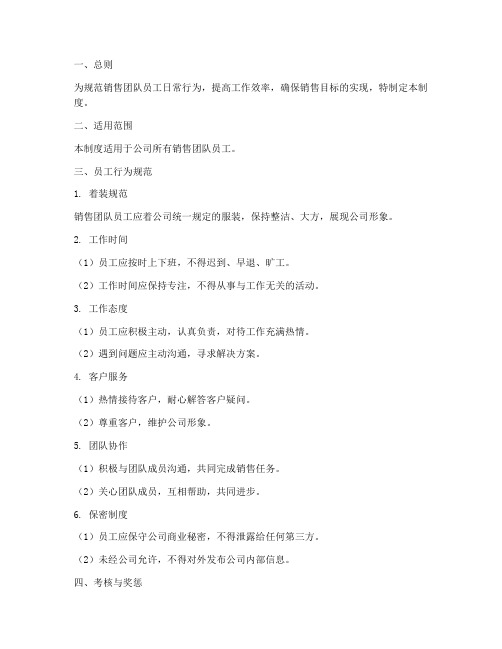 一、总则

为规范销售团队员工日常行为，提高工作效率，确保销售目标的实现，特制定本制度。

二、适用范围

本制度适用于公司所有销售团队员工。

三、员工行为规范

1. 着装规范

销售团队员工应着公司统一规定的服装，保持整洁、大方，展现公司形象。

2. 工作时间

（1）员工应按时上下班，不得迟到、早退、旷工。

（2）工作时间应保持专注，不得从事与工作无关的活动。

3. 工作态度

（1）员工应积极主动，认真负责，对待工作充满热情。

（2）遇到问题应主动沟通，寻求解决方案。

4. 客户服务

（1）热情接待客户，耐心解答客户疑问。

（2）尊重客户，维护公司形象。

5. 团队协作

（1）积极与团队成员沟通，共同完成销售任务。

（2）关心团队成员，互相帮助，共同进步。

6. 保密制度

（1）员工应保守公司商业秘密，不得泄露给任何第三方。

（2）未经公司允许，不得对外发布公司内部信息。

四、考核与奖惩